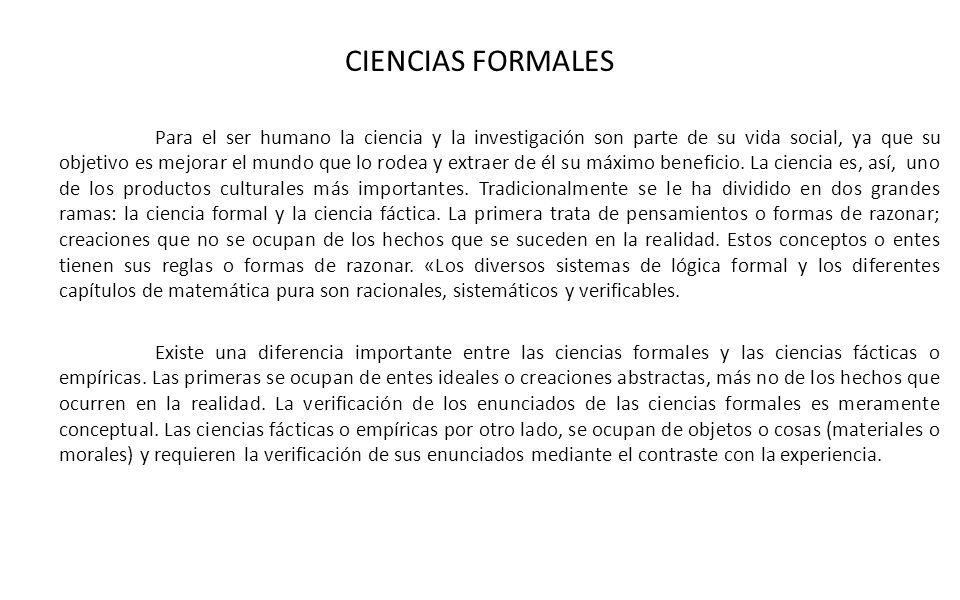 CIENCIAS FORMALES

Para el ser humano la ciencia y la investigación son parte de su vida social, ya que su objetivo es mejorar el mundo que lo rodea y extraer de él su máximo beneficio. La ciencia es, así, uno de los productos culturales más importantes. Tradicionalmente se le ha dividido en dos grandes ramas: la ciencia formal y la ciencia fáctica. La primera trata de pensamientos o formas de razonar; creaciones que no se ocupan de los hechos que se suceden en la realidad. Estos conceptos o entes tienen sus reglas o formas de razonar. «Los diversos sistemas de lógica formal y los diferentes capítulos de matemática pura son racionales, sistemáticos y verificables.

Existe una diferencia importante entre las ciencias formales y las ciencias fácticas o empíricas. Las primeras se ocupan de entes ideales o creaciones abstractas, más no de los hechos que ocurren en la realidad. La verificación de los enunciados de las ciencias formales es meramente conceptual. Las ciencias fácticas o empíricas por otro lado, se ocupan de objetos o cosas (materiales o morales) y requieren la verificación de sus enunciados mediante el contraste con la experiencia.